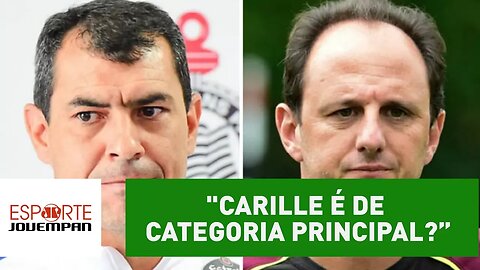 ESPORTE JOVEMPAN

"CARILLE É DE CATEGORIA PRINCIPAL?"